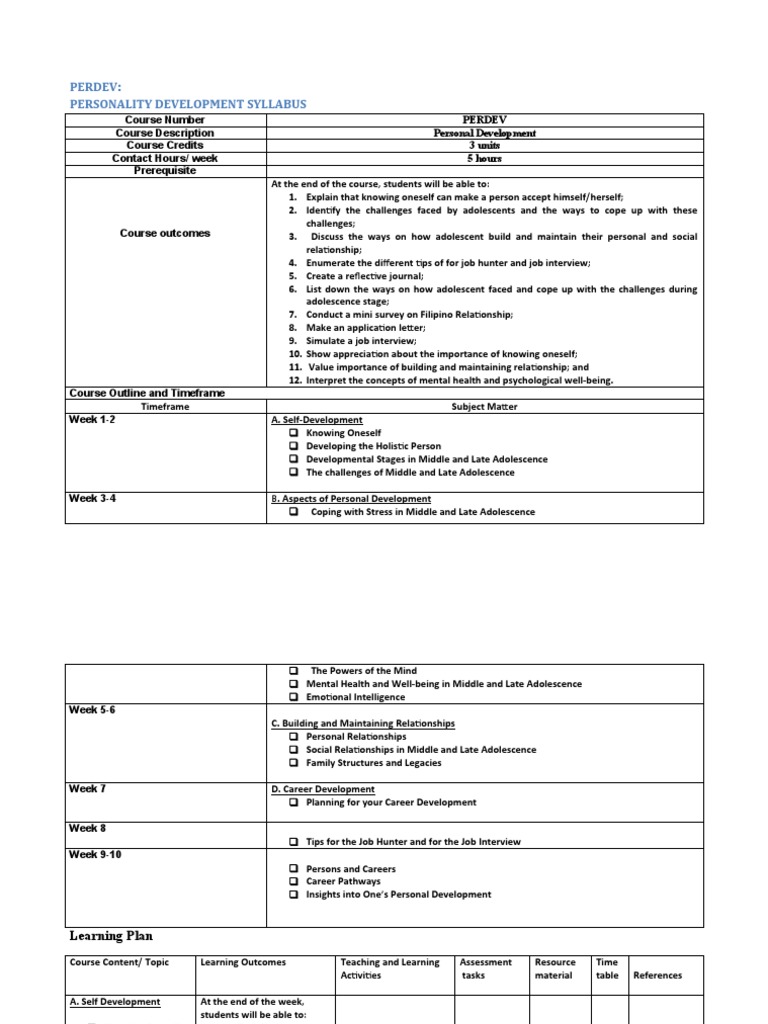 PERDEV:
PERSONALITY DEVELOPMENT SYLLABUS

| Course Number | PERDEV |
|---|---|
| Course Description | Personal Development |
| Course Credits | 3 units |
| Contact Hours/ week | 5 hours |
| Prerequisite | |
| Course outcomes | At the end of the course, students will be able to: 1. Explain that knowing oneself can make a person accept himself/herself; 2. Identify the challenges faced by adolescents and the ways to cope up with these challenges; 3. Discuss the ways on how adolescent build and maintain their personal and social relationship; 4. Enumerate the different tips of for job hunter and job interview; 5. Create a reflective journal; 6. List down the ways on how adolescent faced and cope up with the challenges during adolescence stage; 7. Conduct a mini survey on Filipino Relationship; 8. Make an application letter; 9. Simulate a job interview; 10. Show appreciation about the importance of knowing oneself; 11. Value importance of building and maintaining relationship; and 12. Interpret the concepts of mental health and psychological well-being. |
| Course Outline and Timeframe | |
| Timeframe | Subject Matter |
| Week 1-2 | A. Self-Development ❑ Knowing Oneself ❑ Developing the Holistic Person ❑ Developmental Stages in Middle and Late Adolescence ❑ The challenges of Middle and Late Adolescence |
| Week 3-4 | B. Aspects of Personal Development ❑ Coping with Stress in Middle and Late Adolescence |

| | ❑ The Powers of the Mind ❑ Mental Health and Well-being in Middle and Late Adolescence ❑ Emotional Intelligence |
|---|---|
| Week 5-6 | C. Building and Maintaining Relationships ❑ Personal Relationships ❑ Social Relationships in Middle and Late Adolescence ❑ Family Structures and Legacies |
| Week 7 | D. Career Development ❑ Planning for your Career Development |
| Week 8 | ❑ Tips for the Job Hunter and for the Job Interview |
| Week 9-10 | ❑ Persons and Careers ❑ Career Pathways ❑ Insights into One's Personal Development |

Learning Plan

| Course Content/ Topic | Learning Outcomes | Teaching and Learning Activities | Assessment tasks | Resource material | Time table | References |
|---|---|---|---|---|---|---|
| A. Self Development | At the end of the week, students will be able to: | | | | | |